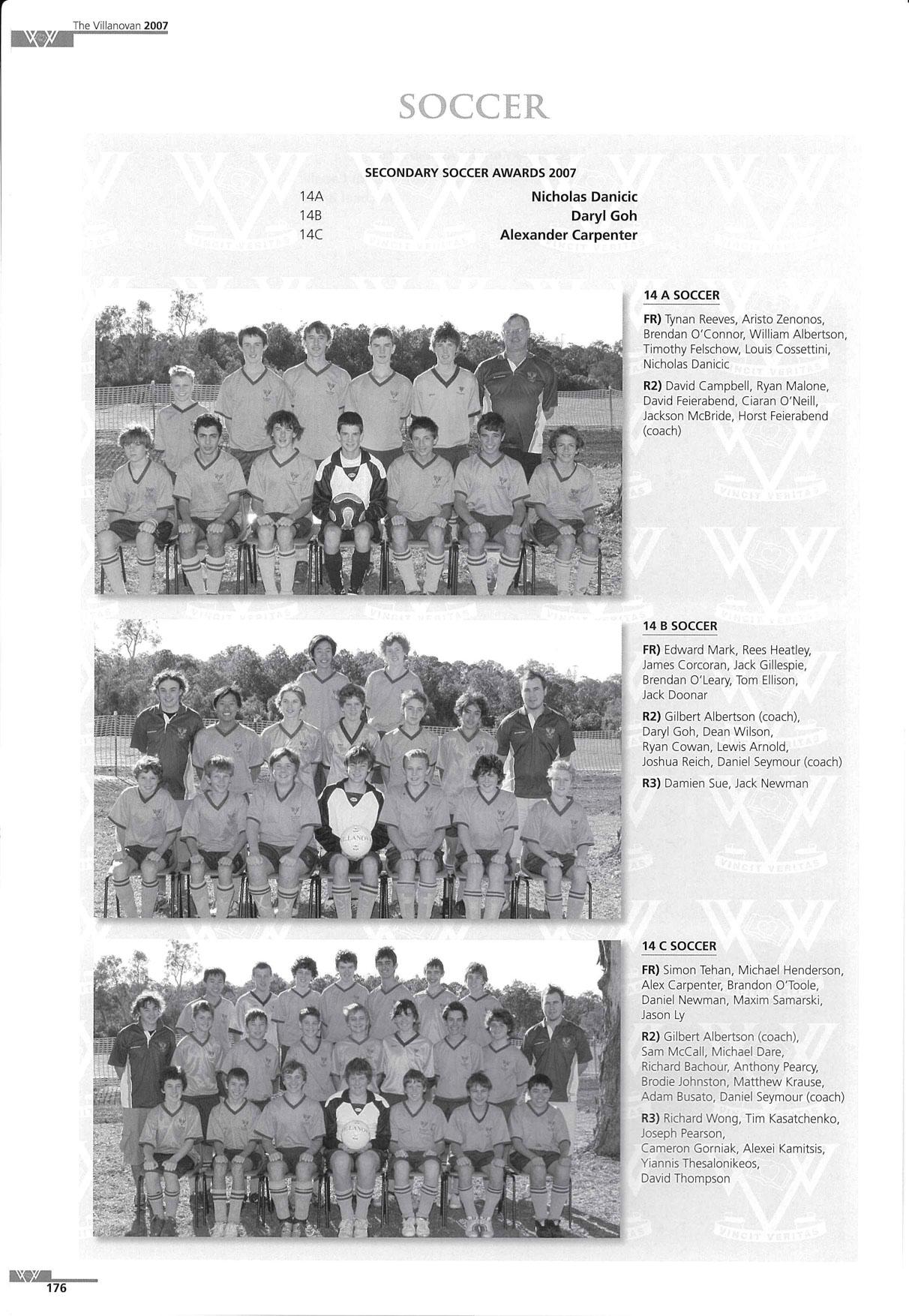 The Villanovan 2007

SOCCER

SECONDARY SOCCER AWARDS 2007
14A Nicholas Danicic
14B Daryl Goh
14C Alexander Carpenter

14 A SOCCER

FR) Tynan Reeves, Aristo Zenonos, Brendan O'Connor, William Albertson, Timothy Felschow, Louis Cossettini, Nicholas Danicic

R2) David Campbell, Ryan Malone, David Feierabend, Ciaran O'Neill, Jackson McBride, Horst Feierabend (coach)

14 B SOCCER

FR) Edward Mark, Rees Heatley, James Corcoran, Jack Gillespie, Brendan O'Leary, Tom Ellison, Jack Doonar

R2) Gilbert Albertson (coach), Daryl Goh, Dean Wilson, Ryan Cowan, Lewis Arnold, Joshua Reich, Daniel Seymour (coach)

R3) Damien Sue, Jack Newman

14 C SOCCER

FR) Simon Tehan, Michael Henderson, Alex Carpenter, Brandon O'Toole, Daniel Newman, Maxim Samarski, Jason Ly

R2) Gilbert Albertson (coach), Sam McCall, Michael Dare, Richard Bachour, Anthony Pearcy, Brodie Johnston, Matthew Krause, Adam Busato, Daniel Seymour (coach)

R3) Richard Wong, Tim Kasatchenko, Joseph Pearson, Cameron Gorniak, Alexei Kamitsis, Yiannis Thesalonikeos, David Thompson

176

VINCIT VERITAS